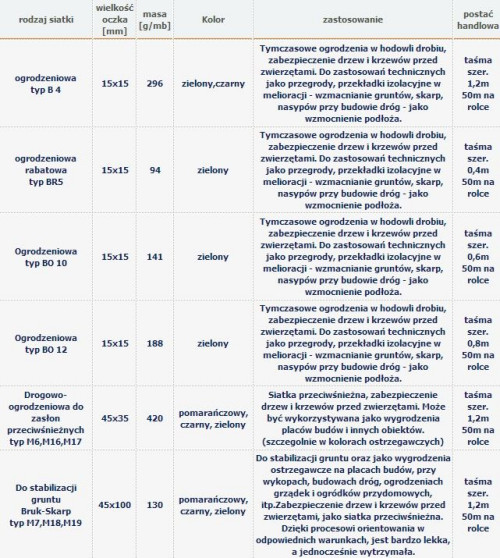 | rodzaj siatki | wielkość oczka [mm] | masa [g/mb] | Kolor | zastosowanie | postać handlowa |
|---|---|---|---|---|---|
| ogrodzeniowa typ B 4 | 15x15 | 296 | zielony,czarny | Tymczasowe ogrodzenia w hodowli drobiu, zabezpieczenie drzew i krzewów przed zwierzętami. Do zastosowań technicznych jako przegrody, przekładki izolacyjne w melioracji - wzmacnianie gruntów, skarp, nasypów przy budowie dróg - jako wzmocnienie podłoża. | taśma szer. 1,2m 50m na rolce |
| ogrodzeniowa rabatowa typ BR5 | 15x15 | 94 | zielony | Tymczasowe ogrodzenia w hodowli drobiu, zabezpieczenie drzew i krzewów przed zwierzętami. Do zastosowań technicznych jako przegrody, przekładki izolacyjne w melioracji - wzmacnianie gruntów, skarp, nasypów przy budowie dróg - jako wzmocnienie podłoża. | taśma szer. 0,4m 50m na rolce |
| Ogrodzeniowa typ BO 10 | 15x15 | 141 | zielony | Tymczasowe ogrodzenia w hodowli drobiu, zabezpieczenie drzew i krzewów przed zwierzętami. Do zastosowań technicznych jako przegrody, przekładki izolacyjne w melioracji - wzmacnianie gruntów, skarp, nasypów przy budowie dróg - jako wzmocnienie podłoża. | taśma szer. 0,6m 50m na rolce |
| Ogrodzeniowa typ BO 12 | 15x15 | 188 | zielony | Tymczasowe ogrodzenia w hodowli drobiu, zabezpieczenie drzew i krzewów przed zwierzętami. Do zastosowań technicznych jako przegrody, przekładki izolacyjne w melioracji - wzmacnianie gruntów, skarp, nasypów przy budowie dróg - jako wzmocnienie podłoża. | taśma szer. 0,8m 50m na rolce |
| Drogowo-ogrodzeniowa do zasłon przeciwśnieżnych typ M6,M16,M17 | 45x35 | 420 | pomarańczowy, czarny, zielony | Siatka przeciwśnieżna, zabezpieczenie drzew i krzewów przed zwierzętami. Może być wykorzystywana jako wygrodzenia placów budów i innych obiektów. (szczegolnie w kolorach ostrzegawczych) | taśma szer. 1,2m 50m na rolce |
| Do stabilizacji gruntu Bruk-Skarp typ M7,M18,M19 | 45x100 | 130 | pomarańczowy, czarny, zielony | Do stabilizacji gruntu oraz jako wygrodzenia ostrzegawcze na placach budów, przy wykopach, budowach dróg, ogrodzeniach grządek i ogródków przydomowych, itp.Zabezpieczenie drzew i krzewów przed zwierzętami, jako siatka przeciwśnieżna. Dzięki procesowi orientowania w odpowiednich warunkach, jest bardzo lekka, a jednocześnie wytrzymała. | taśma szer. 1,2m 50m na rolce |